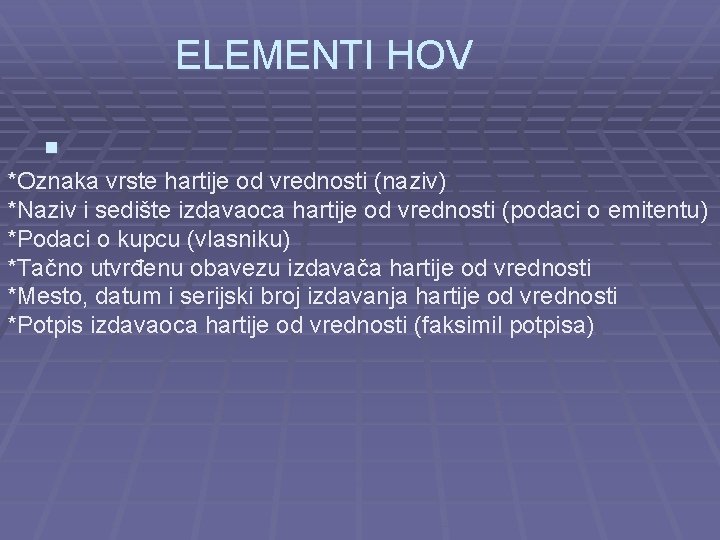 ELEMENTI HOV

*Oznaka vrste hartije od vrednosti (naziv)
*Naziv i sedište izdavaoca hartije od vrednosti (podaci o emitentu)
*Podaci o kupcu (vlasniku)
*Tačno utvrđenu obavezu izdavača hartije od vrednosti
*Mesto, datum i serijski broj izdavanja hartije od vrednosti
*Potpis izdavaoca hartije od vrednosti (faksimil potpisa)